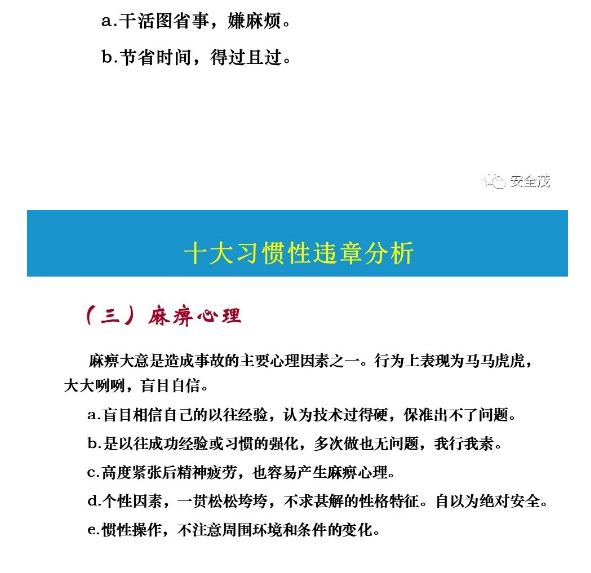 a.干活图省事，嫌麻烦。

b.节省时间，得过且过。

安全茂

十大习惯性违章分析

（三）麻痹心理

麻痹大意是造成事故的主要心理因素之一。行为上表现为马马虎虎，大大咧咧，盲目自信。

a.盲目相信自己的以往经验，认为技术过得硬，保准出不了问题。

b.是以往成功经验或习惯的强化，多次做也无问题，我行我素。

c.高度紧张后精神疲劳，也容易产生麻痹心理。

d.个性因素，一贯松松垮垮，不求甚解的性格特征。自以为绝对安全。

e.惯性操作，不注意周围环境和条件的变化。